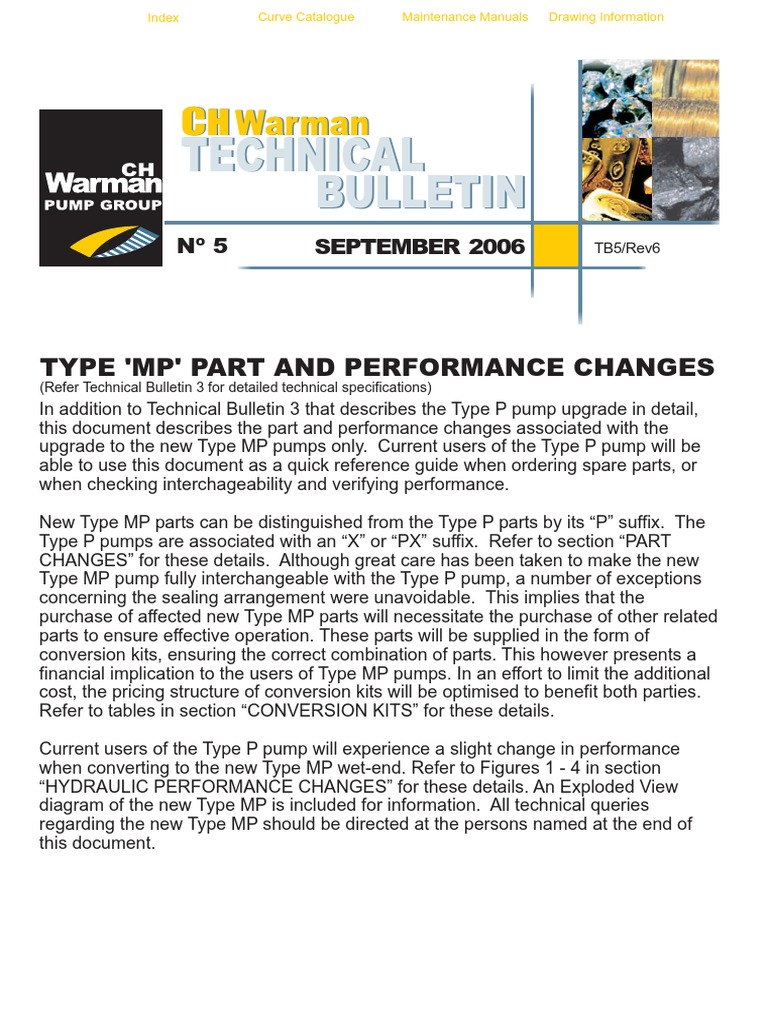 Index Curve Catalogue Maintenance Manuals Drawing Information

CH Warman PUMP GROUP

CH Warman TECHNICAL BULLETIN

N° 5 SEPTEMBER 2006 TB5/Rev6

TYPE 'MP' PART AND PERFORMANCE CHANGES
(Refer Technical Bulletin 3 for detailed technical specifications)

In addition to Technical Bulletin 3 that describes the Type P pump upgrade in detail, this document describes the part and performance changes associated with the upgrade to the new Type MP pumps only. Current users of the Type P pump will be able to use this document as a quick reference guide when ordering spare parts, or when checking interchageability and verifying performance.

New Type MP parts can be distinguished from the Type P parts by its “P” suffix. The Type P pumps are associated with an “X” or “PX” suffix. Refer to section “PART CHANGES” for these details. Although great care has been taken to make the new Type MP pump fully interchangeable with the Type P pump, a number of exceptions concerning the sealing arrangement were unavoidable. This implies that the purchase of affected new Type MP parts will necessitate the purchase of other related parts to ensure effective operation. These parts will be supplied in the form of conversion kits, ensuring the correct combination of parts. This however presents a financial implication to the users of Type MP pumps. In an effort to limit the additional cost, the pricing structure of conversion kits will be optimised to benefit both parties. Refer to tables in section “CONVERSION KITS” for these details.

Current users of the Type P pump will experience a slight change in performance when converting to the new Type MP wet-end. Refer to Figures 1 - 4 in section “HYDRAULIC PERFORMANCE CHANGES” for these details. An Exploded View diagram of the new Type MP is included for information. All technical queries regarding the new Type MP should be directed at the persons named at the end of this document.